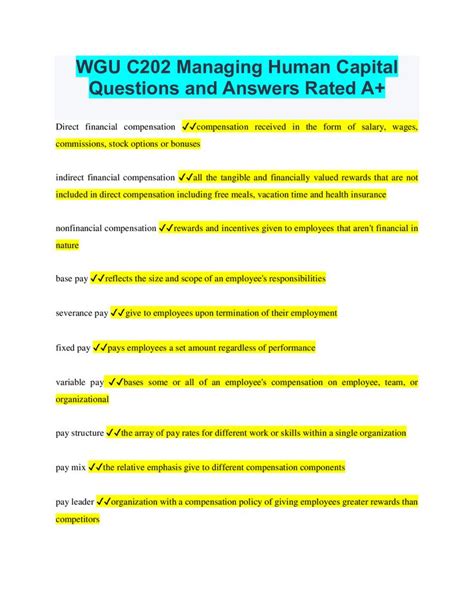 WGU C202 Managing Human Capital Questions and Answers Rated A+

Direct financial compensation ✓✓compensation received in the form of salary, wages, commissions, stock options or bonuses

indirect financial compensation ✓✓all the tangible and financially valued rewards that are not included in direct compensation including free meals, vacation time and health insurance

nonfinancial compensation ✓✓rewards and incentives given to employees that aren't financial in nature

base pay ✓✓reflects the size and scope of an employee's responsibilities

severance pay ✓✓give to employees upon termination of their employment

fixed pay ✓✓pays employees a set amount regardless of performance

variable pay ✓✓bases some or all of an employee's compensation on employee, team, or organizational

pay structure ✓✓the array of pay rates for different work or skills within a single organization

pay mix ✓✓the relative emphasis give to different compensation components

pay leader ✓✓organization with a compensation policy of giving employees greater rewards than competitors